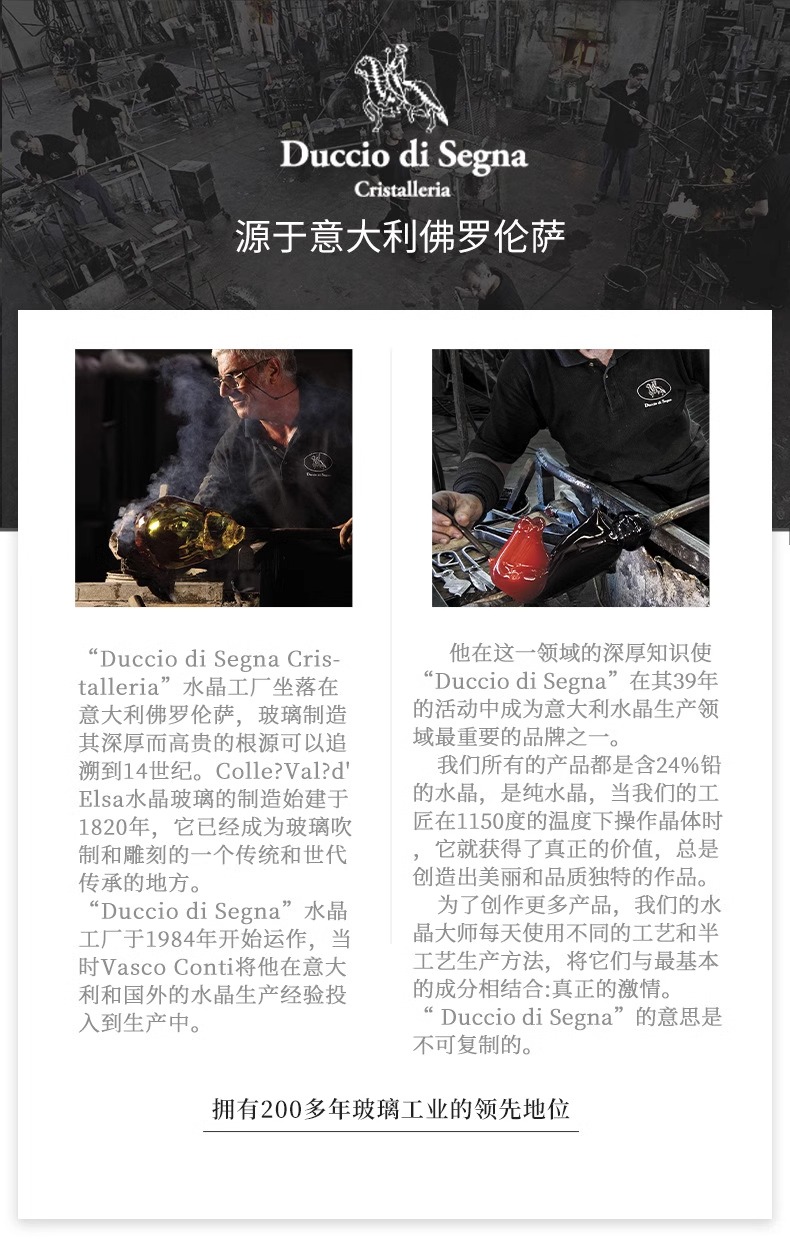 Duccio di Segna
Cristalleria

源于意大利佛罗伦萨

“Duccio di Segna Cristalleria”水晶工厂坐落在意大利佛罗伦萨，玻璃制造其深厚而高贵的根源可以追溯到14世纪。Colle?Val?d'Elsa水晶玻璃的制造始建于1820年，它已经成为玻璃吹制和雕刻的一个传统和世代传承的地方。

“Duccio di Segna”水晶工厂于1984年开始运作，当时Vasco Conti将他在意大利和国外的水晶生产经验投入到生产中。

他在这一领域的深厚知识使“Duccio di Segna”在其39年的活动中成为意大利水晶生产领域最重要的品牌之一。

我们所有的产品都是含24%铅的水晶，是纯水晶，当我们的工匠在1150度的温度下操作晶体时，它就获得了真正的价值，总是创造出美丽和品质独特的作品。

为了创作更多产品，我们的水晶大师每天使用不同的工艺和半工艺生产方法，将它们与最基本的成分相结合:真正的激情。
“Duccio di Segna”的意思是不可复制的。

拥有200多年玻璃工业的领先地位